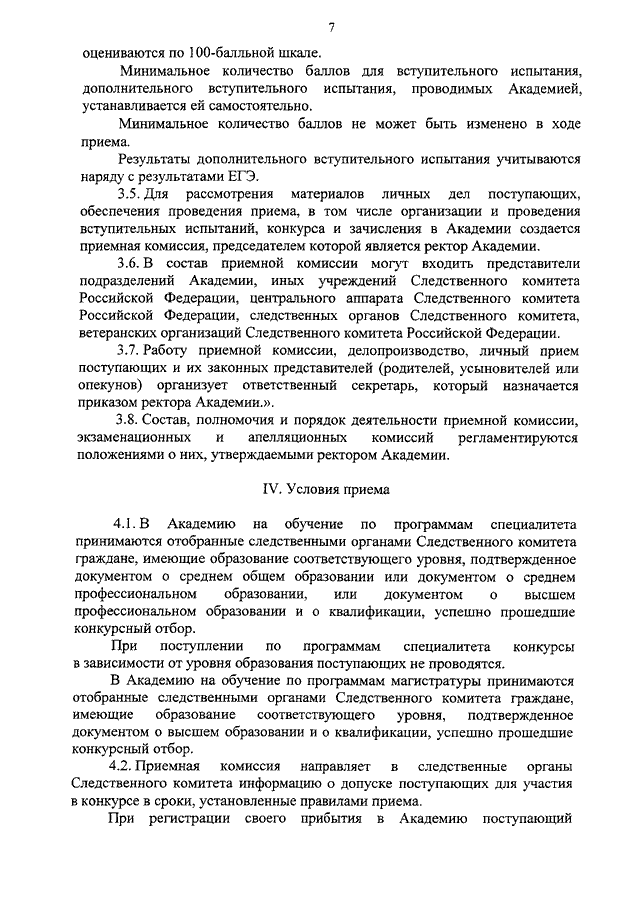 7

оцениваются по 100-балльной шкале.

Минимальное количество баллов для вступительного испытания, дополнительного вступительного испытания, проводимых Академией, устанавливается ей самостоятельно.

Минимальное количество баллов не может быть изменено в ходе приема.

Результаты дополнительного вступительного испытания учитываются наряду с результатами ЕГЭ.

3.5. Для рассмотрения материалов личных дел поступающих, обеспечения проведения приема, в том числе организации и проведения вступительных испытаний, конкурса и зачисления в Академии создается приемная комиссия, председателем которой является ректор Академии.

3.6. В состав приемной комиссии могут входить представители подразделений Академии, иных учреждений Следственного комитета Российской Федерации, центрального аппарата Следственного комитета Российской Федерации, следственных органов Следственного комитета, ветеранских организаций Следственного комитета Российской Федерации.

3.7. Работу приемной комиссии, делопроизводство, личный прием поступающих и их законных представителей (родителей, усыновителей или опекунов) организует ответственный секретарь, который назначается приказом ректора Академии.».

3.8. Состав, полномочия и порядок деятельности приемной комиссии, экзаменационных и апелляционных комиссий регламентируются положениями о них, утверждаемыми ректором Академии.

IV. Условия приема

4.1. В Академию на обучение по программам специалитета принимаются отобранные следственными органами Следственного комитета граждане, имеющие образование соответствующего уровня, подтвержденное документом о среднем общем образовании или документом о среднем профессиональном образовании, или документом о высшем профессиональном образовании и о квалификации, успешно прошедшие конкурсный отбор.

При поступлении по программам специалитета конкурсы в зависимости от уровня образования поступающих не проводятся.

В Академию на обучение по программам магистратуры принимаются отобранные следственными органами Следственного комитета граждане, имеющие образование соответствующего уровня, подтвержденное документом о высшем образовании и о квалификации, успешно прошедшие конкурсный отбор.

4.2. Приемная комиссия направляет в следственные органы Следственного комитета информацию о допуске поступающих для участия в конкурсе в сроки, установленные правилами приема.

При регистрации своего прибытия в Академию поступающий